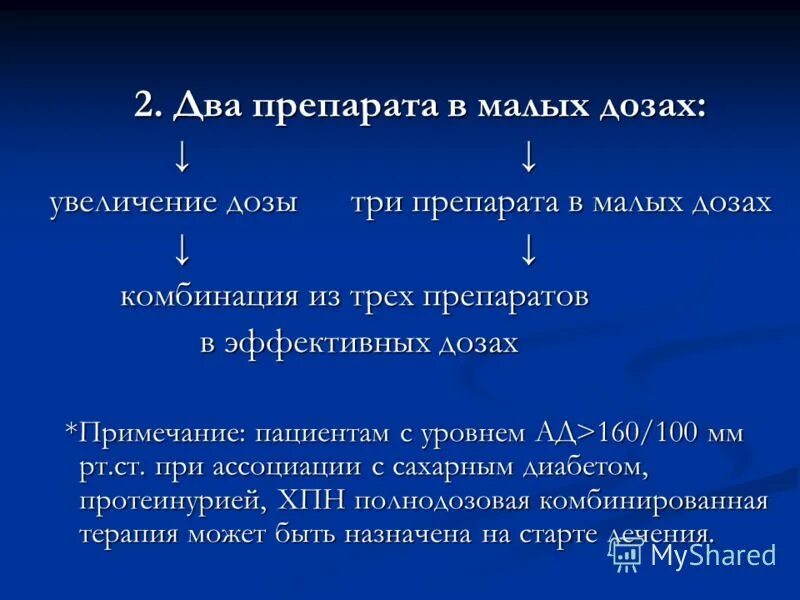 2. Два препарата в малых дозах:

↓ ↓

увеличение дозы три препарата в малых дозах

↓ ↓

комбинация из трех препаратов в эффективных дозах

*Примечание: пациентам с уровнем АД>160/100 мм рт.ст. при ассоциации с сахарным диабетом, протеинурией, ХПН полнодозовая комбинированная терапия может быть назначена на старте лечения.

MyShared